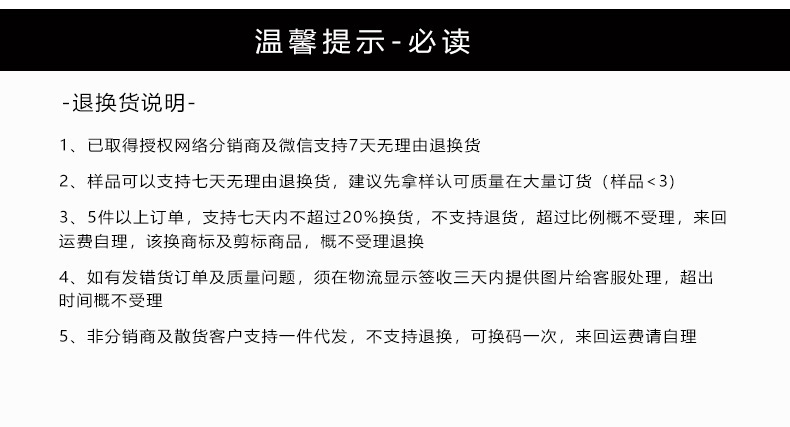 温馨提示-必读

-退换货说明-

1、已取得授权网络分销商及微信支持7天无理由退换货

2、样品可以支持七天无理由退换货，建议先拿样认可质量在大量订货（样品<3）

3、5件以上订单，支持七天内不超过20%换货，不支持退货，超过比例概不受理，来回运费自理，该换商标及剪标商品，概不受理退换

4、如有发错货订单及质量问题，须在物流显示签收三天内提供图片给客服处理，超出时间概不受理

5、非分销商及散货客户支持一件代发，不支持退换，可换码一次，来回运费请自理